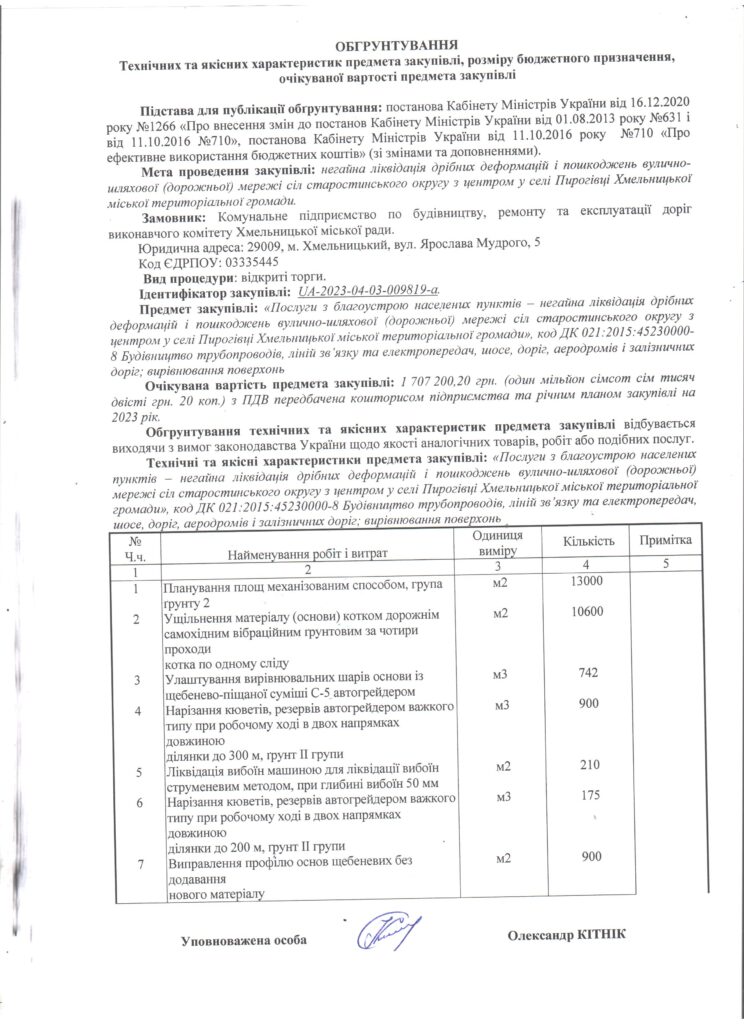 ОБГРУНТУВАННЯ
Технічних та якісних характеристик предмета закупівлі, розміру бюджетного призначення, очікуваної вартості предмета закупівлі

Підстава для публікації обгрунтування: постанова Кабінету Міністрів України від 16.12.2020 року №1266 «Про внесення змін до постанов Кабінету Міністрів України від 01.08.2013 року №631 і від 11.10.2016 №710», постанова Кабінету Міністрів України від 11.10.2016 року №710 «Про ефективне використання бюджетних коштів» (зі змінами та доповненнями).

Мета проведення закупівлі: негайна ліквідація дрібних деформацій і пошкоджень вулично-шляхової (дорожньої) мережі сіл старостинського округу з центром у селі Пирогівці Хмельницької міської територіальної громади.

Замовник: Комунальне підприємство по будівництву, ремонту та експлуатації доріг виконавчого комітету Хмельницької міської ради.
Юридична адреса: 29009, м. Хмельницький, вул. Ярослава Мудрого, 5
Код ЄДРПОУ: 03335445

Вид процедури: відкриті торги.
Ідентифікатор закупівлі: UA-2023-04-03-009819-a.

Предмет закупівлі: «Послуги з благоустрою населених пунктів – негайна ліквідація дрібних деформацій і пошкоджень вулично-шляхової (дорожньої) мережі сіл старостинського округу з центром у селі Пирогівці Хмельницької міської територіальної громади», код ДК 021:2015:45230000-8 Будівництво трубопроводів, ліній зв'язку та електропередач, шосе, доріг, аеродромів і залізничних доріг; вирівнювання поверхонь

Очікувана вартість предмета закупівлі: 1 707 200,20 грн. (один мільйон сімсот сім тисяч двісті грн. 20 коп.) з ПДВ передбачена кошторисом підприємства та річним планом закупівлі на 2023 рік.

Обгрунтування технічних та якісних характеристик предмета закупівлі відбувається виходячи з вимог законодавства України щодо якості аналогічних товарів, робіт або подібних послуг.

Технічні та якісні характеристики предмета закупівлі: «Послуги з благоустрою населених пунктів – негайна ліквідація дрібних деформацій і пошкоджень вулично-шляхової (дорожньої) мережі сіл старостинського округу з центром у селі Пирогівці Хмельницької міської територіальної громади», код ДК 021:2015:45230000-8 Будівництво трубопроводів, ліній зв'язку та електропередач, шосе, доріг, аеродромів і залізничних доріг; вирівнювання поверхонь

| № Ч.ч. | Найменування робіт і витрат | Одиниця виміру | Кількість | Примітка |
|---|---|---|---|---|
| 1 | 2 | 3 | 4 | 5 |
| 1 | Планування площ механізованим способом, група грунту 2 | м2 | 13000 | |
| 2 | Ущільнення матеріалу (основи) котком дорожнім самохідним вібраційним грунтовим за чотири проходи котка по одному сліду | м2 | 10600 | |
| 3 | Улаштування вирівнювальних шарів основи із щебенево-піщаної суміші С-5 автогрейдером | м3 | 742 | |
| 4 | Нарізання кюветів, резервів автогрейдером важкого типу при робочому ході в двох напрямках довжиною ділянки до 300 м, грунт II групи | м3 | 900 | |
| 5 | Ліквідація вибоїн машиною для ліквідації вибоїн струменевим методом, при глибині вибоїн 50 мм | м2 | 210 | |
| 6 | Нарізання кюветів, резервів автогрейдером важкого типу при робочому ході в двох напрямках довжиною ділянки до 200 м, грунт II групи | м3 | 175 | |
| 7 | Виправлення профілю основ щебеневих без додавання нового матеріалу | м2 | 900 | |

Уповноважена особа

Олександр КІТНІК